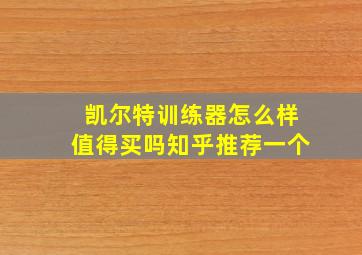 凯尔特训练器怎么样
值得买吗知乎推荐一个